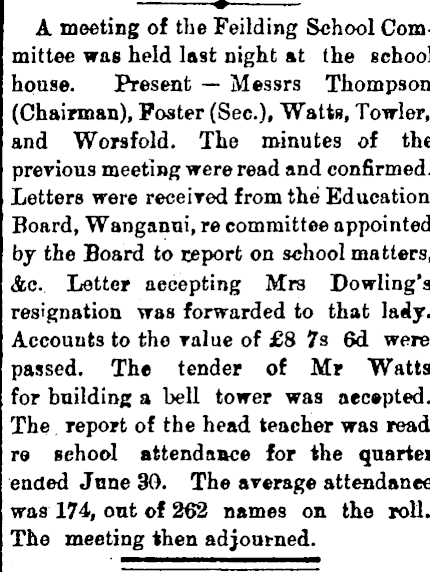 A meeting of the Feilding School Committee was held last night at the school house. Present — Messrs Thompson (Chairman), Foster (Sec.), Watts, Towler, and Worsfold. The minutes of the previous meeting were read and confirmed. Letters were received from the Education Board, Wanganui, re committee appointed by the Board to report on school matters, &c. Letter accepting Mrs Dowling's resignation was forwarded to that lady. Accounts to the value of £8 7s 6d were passed. The tender of Mr Watts for building a bell tower was accepted. The report of the head teacher was read re school attendance for the quarter ended June 30. The average attendance was 174, out of 262 names on the roll. The meeting then adjourned.